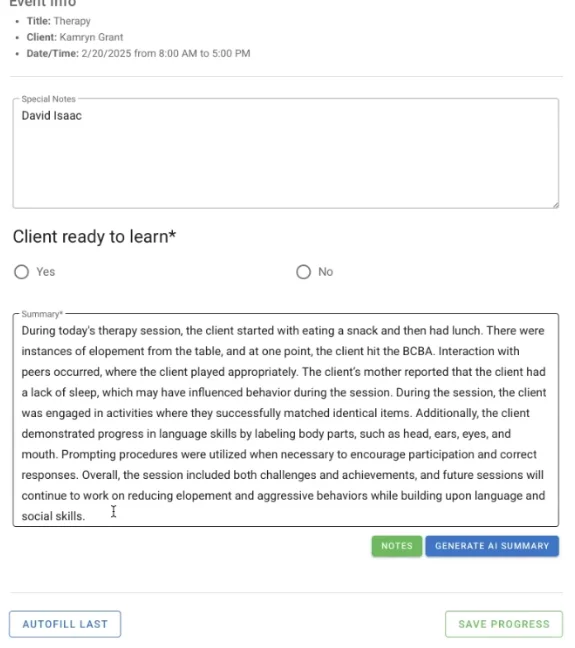 Event Info

- Title: Therapy
- Client: Kamryn Grant
- Date/Time: 2/20/2025 from 8:00 AM to 5:00 PM

Special Notes
David Isaac

Client ready to learn*

Yes

No

Summary*
During today's therapy session, the client started with eating a snack and then had lunch. There were instances of elopement from the table, and at one point, the client hit the BCBA. Interaction with peers occurred, where the client played appropriately. The client's mother reported that the client had a lack of sleep, which may have influenced behavior during the session. During the session, the client was engaged in activities where they successfully matched identical items. Additionally, the client demonstrated progress in language skills by labeling body parts, such as head, ears, eyes, and mouth. Prompting procedures were utilized when necessary to encourage participation and correct responses. Overall, the session included both challenges and achievements, and future sessions will continue to work on reducing elopement and aggressive behaviors while building upon language and social skills.

NOTES

GENERATE AI SUMMARY

AUTOFILL LAST

SAVE PROGRESS